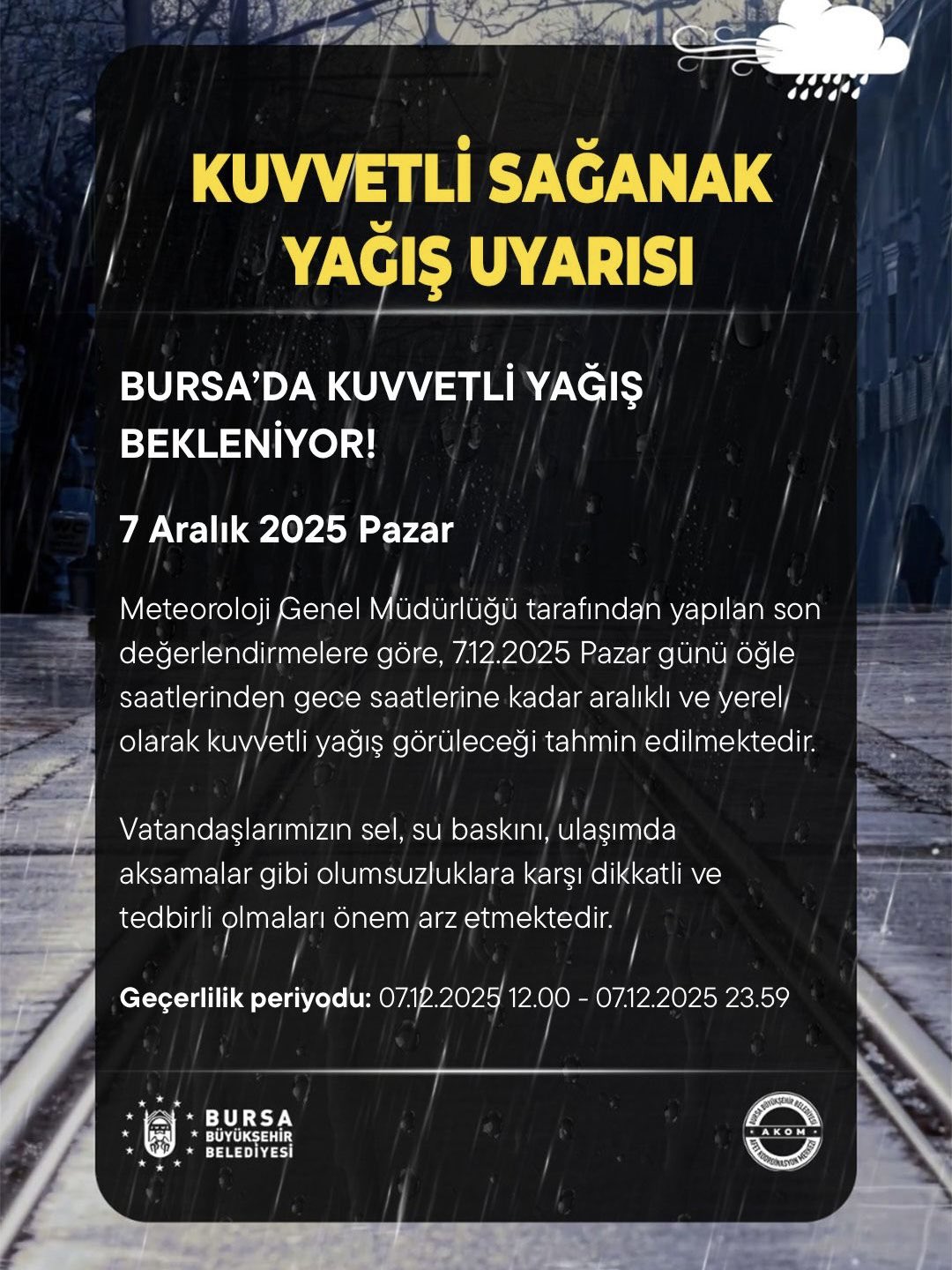 KUVVETLİ SAĞANAK YAĞIŞ UYARISI

BURSA'DA KUVVETLİ YAĞIŞ BEKLENİYOR!

7 Aralık 2025 Pazar

Meteoroloji Genel Müdürlüğü tarafından yapılan son değerlendirmelere göre, 7.12.2025 Pazar günü öğle saatlerinden gece saatlerine kadar aralıklı ve yerel olarak kuvvetli yağış görüleceği tahmin edilmektedir.

Vatandaşlarımızın sel, su baskını, ulaşımda aksamalar gibi olumsuzluklara karşı dikkatli ve tedbirli olmaları önem arz etmektedir.

Geçerlilik periyodu: 07.12.2025 12.00 - 07.12.2025 23.59

BURSA BÜYÜKŞEHİR BELEDİYESİ

BURSA BÜYÜKŞEHİR BELEDİYESİ AKOM AFET KOORDİNASYON MERKEZİ